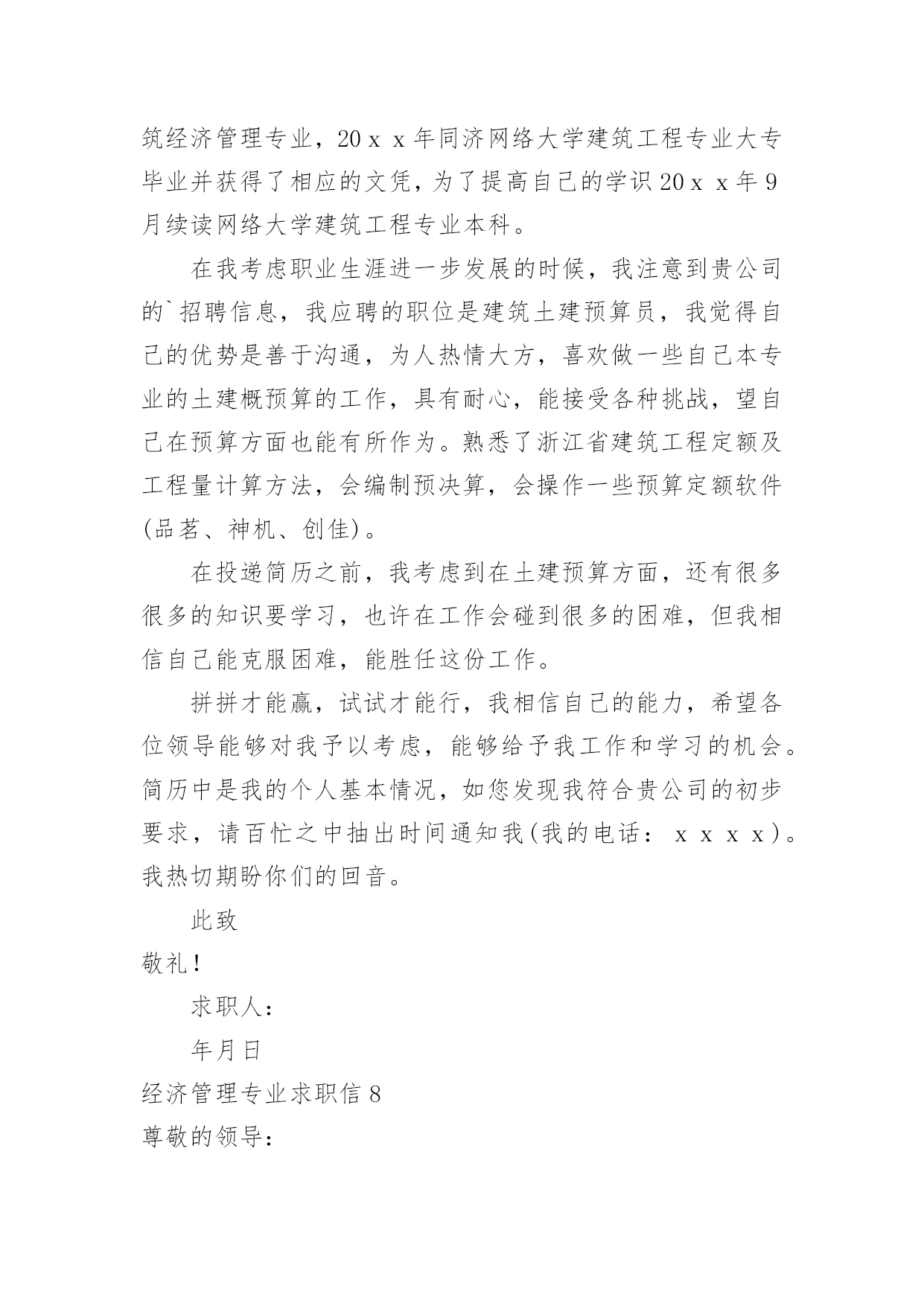 筑经济管理专业，20ｘｘ年同济网络大学建筑工程专业大专毕业并获得了相应的文凭，为了提高自己的学识20ｘｘ年9月续读网络大学建筑工程专业本科。

在我考虑职业生涯进一步发展的时候，我注意到贵公司的`招聘信息，我应聘的职位是建筑土建预算员，我觉得自己的优势是善于沟通，为人热情大方，喜欢做一些自己本专业的土建概预算的工作，具有耐心，能接受各种挑战，望自己在预算方面也能有所作为。熟悉了浙江省建筑工程定额及工程量计算方法，会编制预决算，会操作一些预算定额软件(品茗、神机、创佳)。

在投递简历之前，我考虑到在土建预算方面，还有很多很多的知识要学习，也许在工作会碰到很多的困难，但我相信自己能克服困难，能胜任这份工作。

拼拼才能赢，试试才能行，我相信自己的能力，希望各位领导能够对我予以考虑，能够给予我工作和学习的机会。简历中是我的个人基本情况，如您发现我符合贵公司的初步要求，请百忙之中抽出时间通知我(我的电话：ｘｘｘｘ)。我热切期盼你们的回音。

此致

敬礼！

求职人：

年月日

经济管理专业求职信8

尊敬的领导：